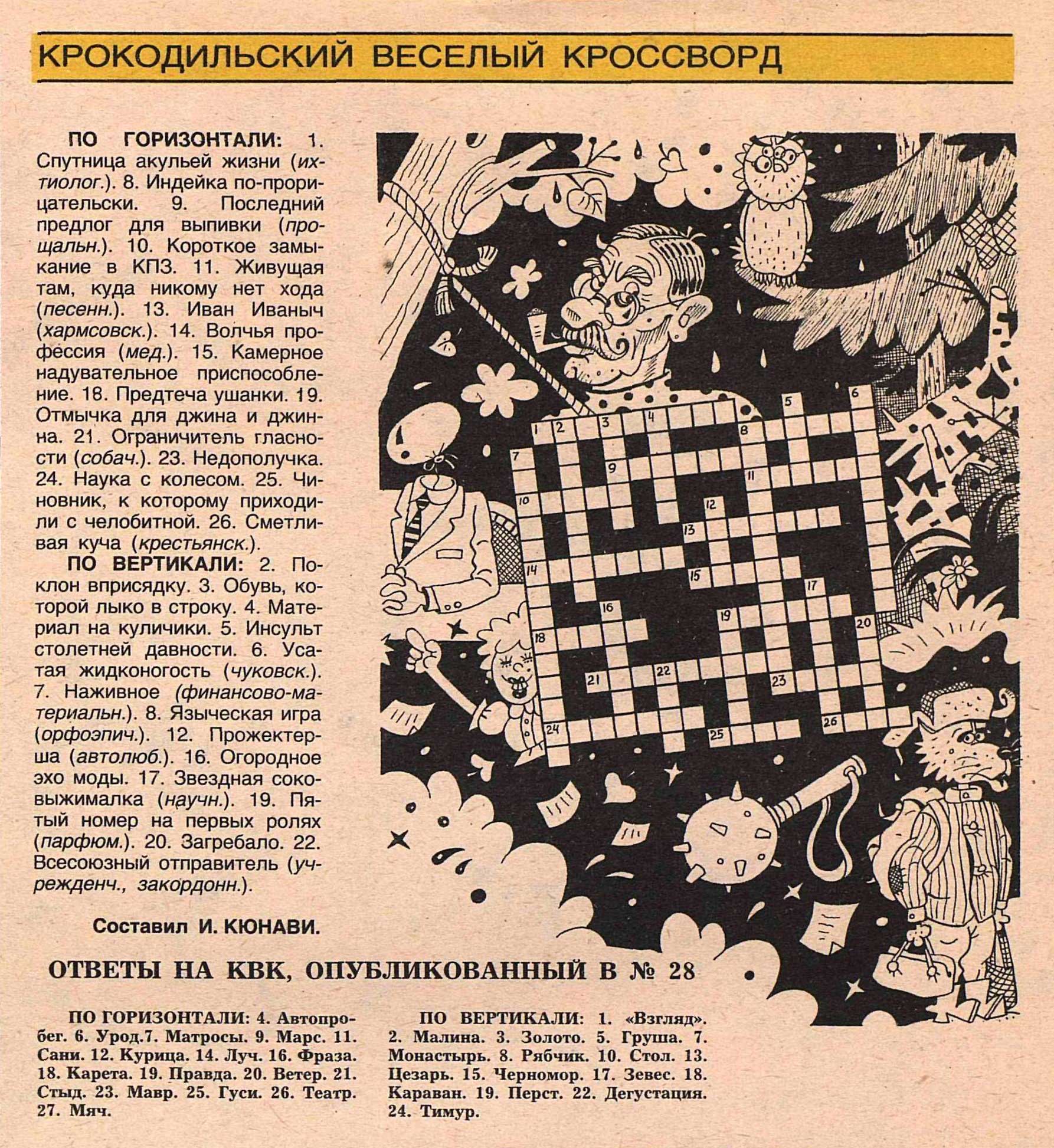 КРОКОДИЛЬСКИЙ ВЕСЕЛЫЙ КРОССВОРД

ПО ГОРИЗОНТАЛИ: 1. Спутница акульей жизни (ихтиолог.). 8. Индейка по-прорицательски. 9. Последний предлог для выпивки (прощальн.). 10. Короткое замыкание в КПЗ. 11. Живущая там, куда никому нет хода (песенн.). 13. Иван Иваныч (хармсовск.). 14. Волчья профессия (мед.). 15. Камерное надувательное приспособление. 18. Предтеча ушанки. 19. Отмычка для джина и джинна. 21. Ограничитель гласности (собач.). 23. Недополучка. 24. Наука с колесом. 25. Чиновник, к которому приходили с челобитной. 26. Сметливая куча (крестьянск.).

ПО ВЕРТИКАЛИ: 2. Поклон вприсядку. 3. Обувь, которой лыко в строку. 4. Материал на куличики. 5. Инсульт столетней давности. 6. Усатая жидконогость (чуковск.). 7. Наживное (финансово-материальн.). 8. Языческая игра (орфоэпич.). 12. Прожектерша (автолюб.). 16. Огородное эхо моды. 17. Звездная соковыжималка (научн.). 19. Пятый номер на первых ролях (парфюм.). 20. Загребало. 22. Всесоюзный отправитель (учрежденч., закордонн.).

Составил И. КЮНАВИ.

1 2 3 4 5 6 7 8 9 10 11 12 13 14 15 16 17 18 19 20 21 22 23 24 25 26

ОТВЕТЫ НА КВК, ОПУБЛИКОВАННЫЙ В № 28

ПО ГОРИЗОНТАЛИ: 4. Автопробег. 6. Урод.7. Матросы. 9. Марс. 11. Сани. 12. Курица. 14. Луч. 16. Фраза. 18. Карета. 19. Правда. 20. Ветер. 21. Стыд. 23. Мавр. 25. Гуси. 26. Театр. 27. Мяч.

ПО ВЕРТИКАЛИ: 1. «Взгляд». 2. Малина. 3. Золото. 5. Груша. 7. Монастырь. 8. Рябчик. 10. Стол. 13. Цезарь. 15. Черномор. 17. Зевес. 18. Караван. 19. Перст. 22. Дегустация. 24. Тимур.